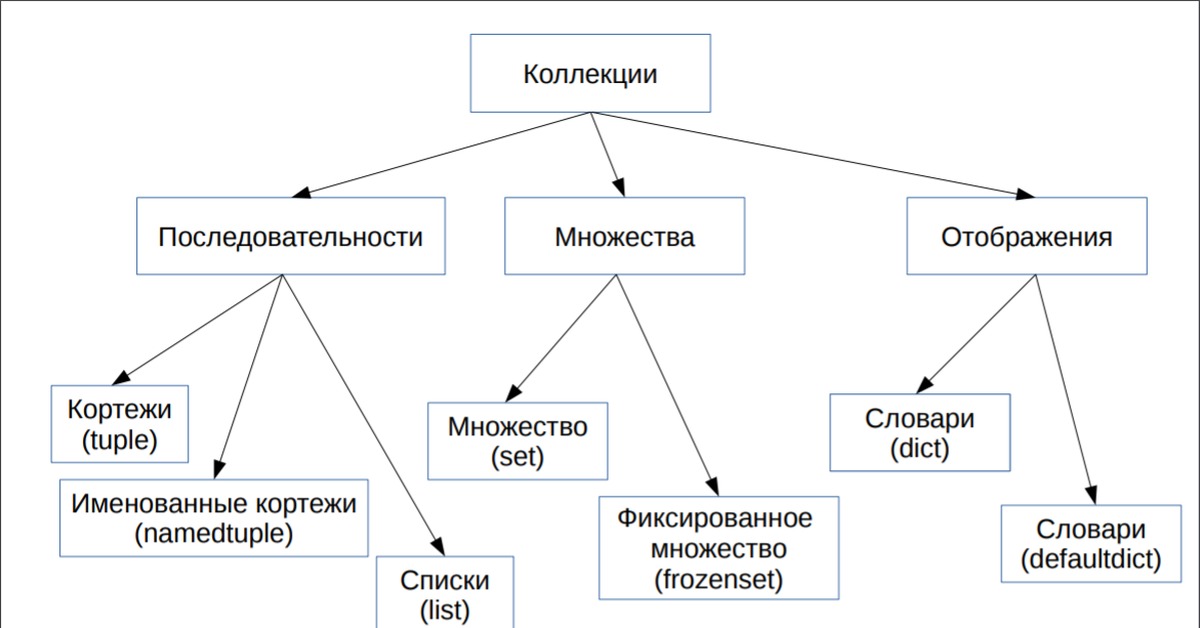 Коллекции

Последовательности

Множества

Отображения

Кортежи (tuple)

Именованные кортежи (namedtuple)

Списки (list)

Множество (set)

Фиксированное множество (frozenset)

Словари (dict)

Словари (defaultdict)